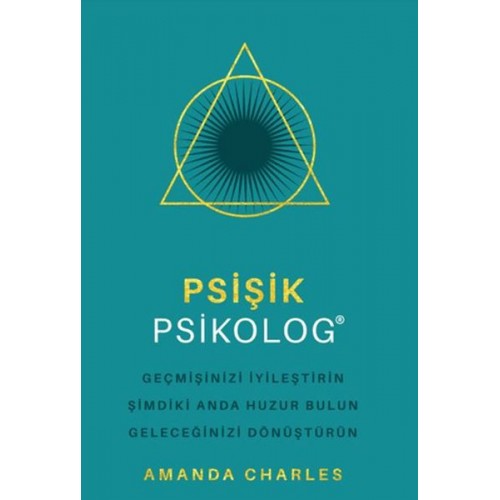 PSİŞİK
PSİKOLOG®

GEÇMİŞİNİZİ İYİLEŞTİRİN
ŞİMDİKİ ANDA HUZUR BULUN
GELECEĞİNİZİ DÖNÜŞTÜRÜN

AMANDA CHARLES